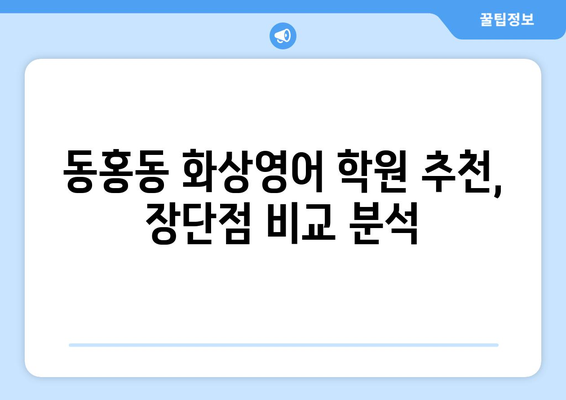 꿀팁정보

동홍동 화상영어 학원 추천, 장단점 비교 분석